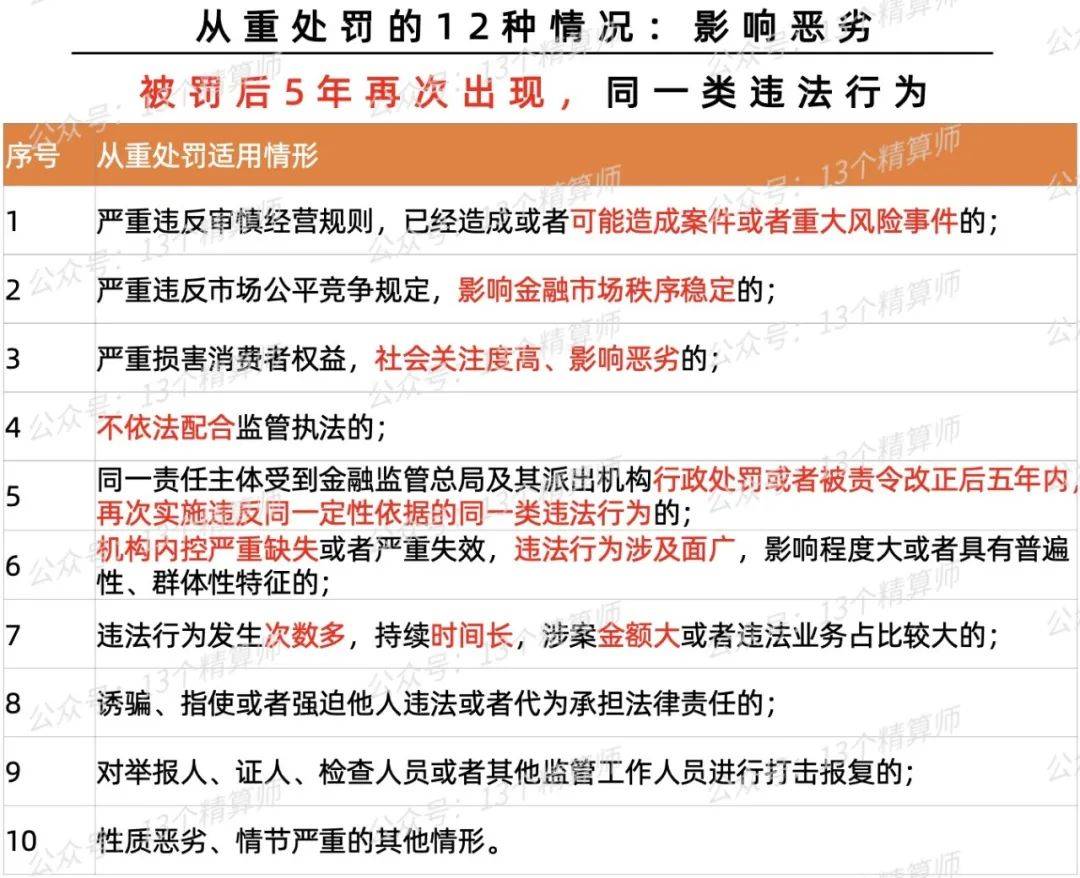 从重处罚的12种情况：影响恶劣

被罚后5年再次出现，同一类违法行为

| 序号 | 从重处罚适用情形 |
|---|---|
| 1 | 严重违反审慎经营规则，已经造成或者可能造成案件或者重大风险事件的； |
| 2 | 严重违反市场公平竞争规定，影响金融市场秩序稳定的； |
| 3 | 严重损害消费者权益，社会关注度高、影响恶劣的； |
| 4 | 不依法配合监管执法的； |
| 5 | 同一责任主体受到金融监管总局及其派出机构行政处罚或者被责令改正后五年内，再次实施违反同一定性依据的同一类违法行为的； |
| 6 | 机构内控严重缺失或者严重失效，违法行为涉及面广，影响程度大或者具有普遍性、群体性特征的； |
| 7 | 违法行为发生次数多，持续时间长，涉案金额大或者违法业务占比较大的； |
| 8 | 诱骗、指使或者强迫他人违法或者代为承担法律责任的； |
| 9 | 对举报人、证人、检查人员或者其他监管工作人员进行打击报复的； |
| 10 | 性质恶劣、情节严重的其他情形。 |

公众号：13个精算师